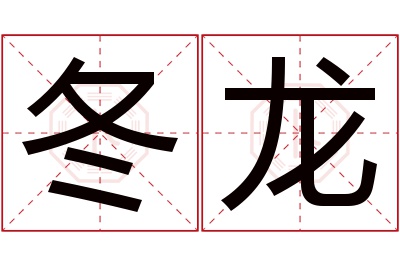 冬龙